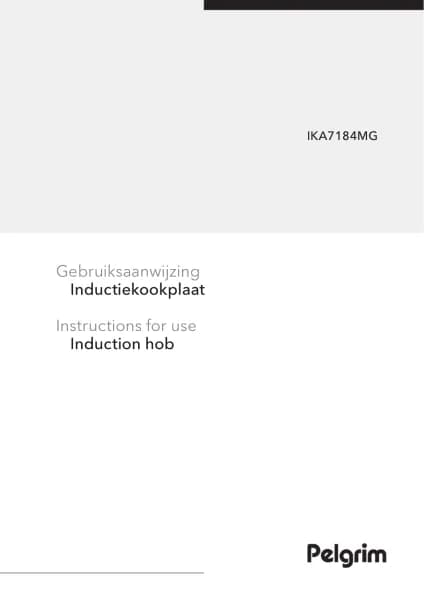 IKA7184MG

Gebruiksaanwijzing
Inductiekookplaat

Instructions for use
Induction hob

Pelgrim